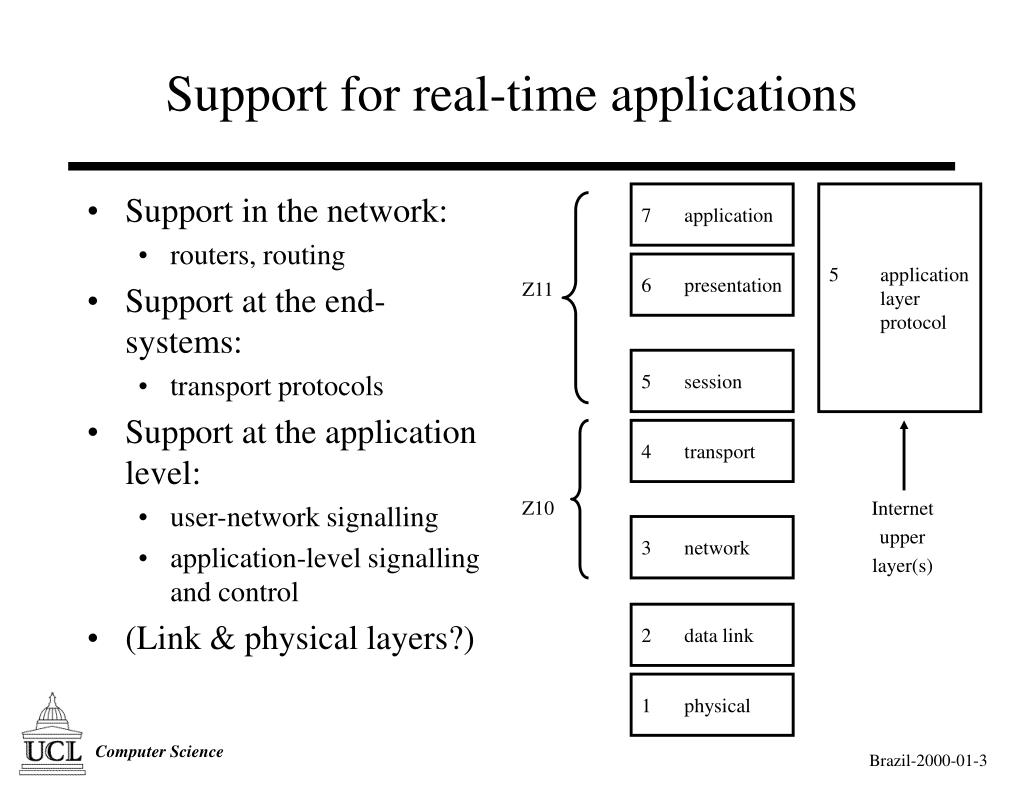 Support for real-time applications

• Support in the network:
  • routers, routing
• Support at the end-systems:
  • transport protocols
• Support at the application level:
  • user-network signalling
  • application-level signalling and control
• (Link & physical layers?)

Z11

Z10

7 application

6 presentation

5 session

4 transport

3 network

2 data link

1 physical

5 application layer protocol

Internet upper layer(s)

UCL

Computer Science

Brazil-2000-01-3